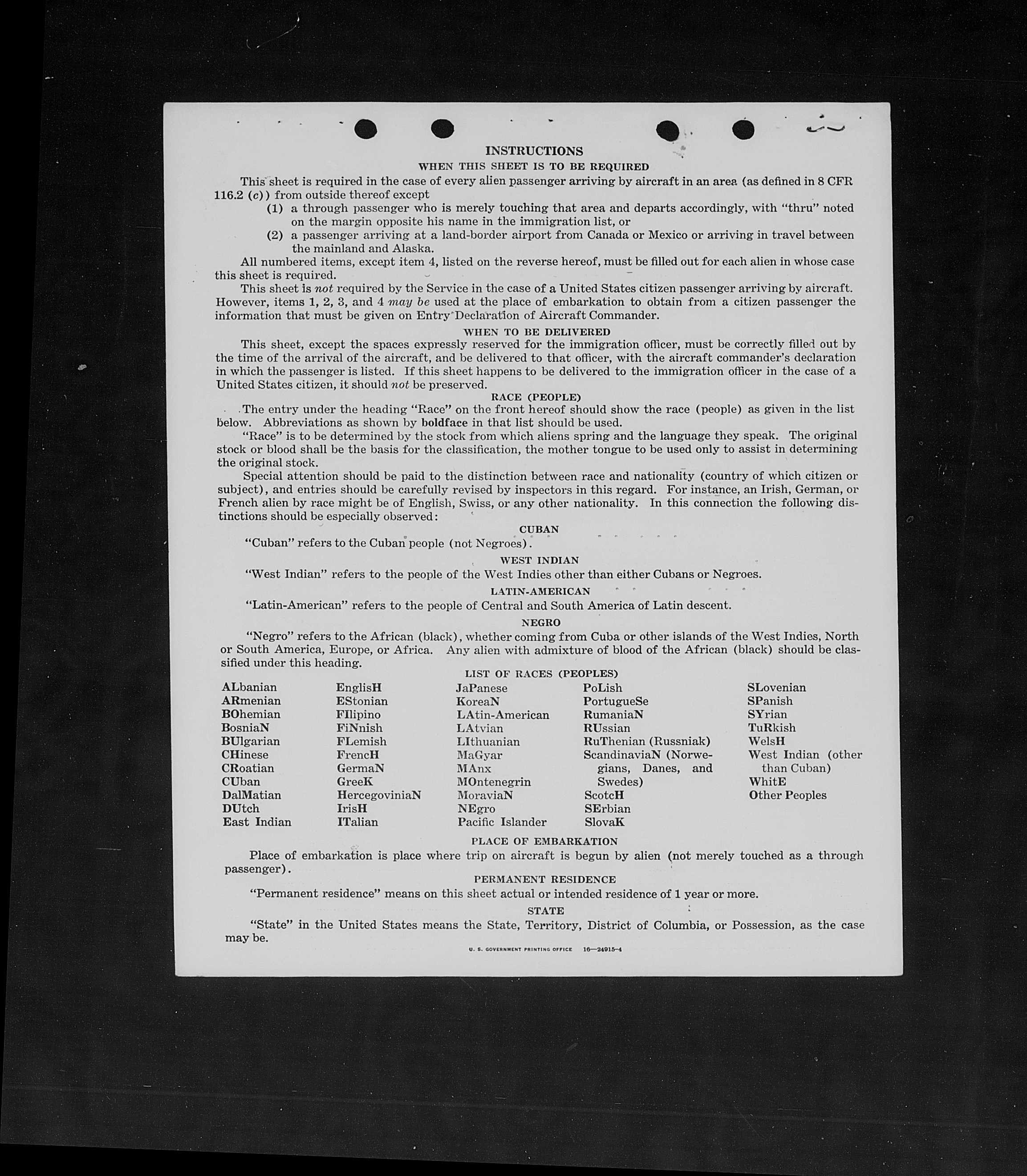 INSTRUCTIONS

WHEN THIS SHEET IS TO BE REQUIRED

This sheet is required in the case of every alien passenger arriving by aircraft in an area (as defined in 8 CFR 116.2 (c)) from outside thereof except

(1) a through passenger who is merely touching that area and departs accordingly, with "thru" noted on the margin opposite his name in the immigration list, or

(2) a passenger arriving at a land-border airport from Canada or Mexico or arriving in travel between the mainland and Alaska.

All numbered items, except item 4, listed on the reverse hereof, must be filled out for each alien in whose case this sheet is required.

This sheet is not required by the Service in the case of a United States citizen passenger arriving by aircraft. However, items 1, 2, 3, and 4 may be used at the place of embarkation to obtain from a citizen passenger the information that must be given on Entry Declaration of Aircraft Commander.

WHEN TO BE DELIVERED

This sheet, except the spaces expressly reserved for the immigration officer, must be correctly filled out by the time of the arrival of the aircraft, and be delivered to that officer, with the aircraft commander's declaration in which the passenger is listed. If this sheet happens to be delivered to the immigration officer in the case of a United States citizen, it should not be preserved.

RACE (PEOPLE)

The entry under the heading "Race" on the front hereof should show the race (people) as given in the list below. Abbreviations as shown by boldface in that list should be used.

"Race" is to be determined by the stock from which aliens spring and the language they speak. The original stock or blood shall be the basis for the classification, the mother tongue to be used only to assist in determining the original stock.

Special attention should be paid to the distinction between race and nationality (country of which citizen or subject), and entries should be carefully revised by inspectors in this regard. For instance, an Irish, German, or French alien by race might be of English, Swiss, or any other nationality. In this connection the following distinctions should be especially observed:

CUBAN

"Cuban" refers to the Cuban people (not Negroes).

WEST INDIAN

"West Indian" refers to the people of the West Indies other than either Cubans or Negroes.

LATIN-AMERICAN

"Latin-American" refers to the people of Central and South America of Latin descent.

NEGRO

"Negro" refers to the African (black), whether coming from Cuba or other islands of the West Indies, North or South America, Europe, or Africa. Any alien with admixture of blood of the African (black) should be classified under this heading.

LIST OF RACES (PEOPLES)

ALbanian
ARmenian
BOhemian
BosniaN
BUlgarian
CHinese
CRoatian
CUban
DalMatian
DUtch
East Indian

EnglisH
EStonian
FIlipino
FiNnish
FLemish
FrencH
GermaN
GreeK
HercegoviniaN
IrisH
ITalian

JaPanese
KoreaN
LAtin-American
LAtvian
LIthuanian
MaGyar
MAnx
MOntenegrin
MoraviaN
NEgro
Pacific Islander

PoLish
PortugueSe
RumaniaN
RUssian
RuThenian (Russniak)
ScandinaviaN (Norwegians, Danes, and Swedes)
ScotcH
SErbian
SlovaK

SLovenian
SPanish
SYrian
TuRkish
WelsH
West Indian (other than Cuban)
WhitE
Other Peoples

PLACE OF EMBARKATION

Place of embarkation is place where trip on aircraft is begun by alien (not merely touched as a through passenger).

PERMANENT RESIDENCE

"Permanent residence" means on this sheet actual or intended residence of 1 year or more.

STATE

"State" in the United States means the State, Territory, District of Columbia, or Possession, as the case may be.

U. S. GOVERNMENT PRINTING OFFICE 16—24915-4